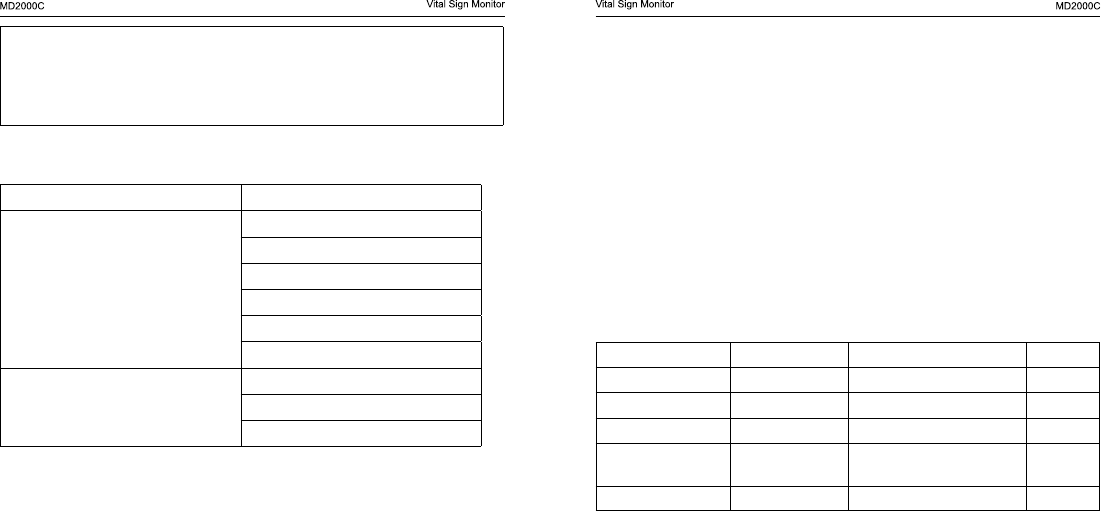 MD2000C

Vital Sign Monitor

Vital Sign Monitor

MD2000C